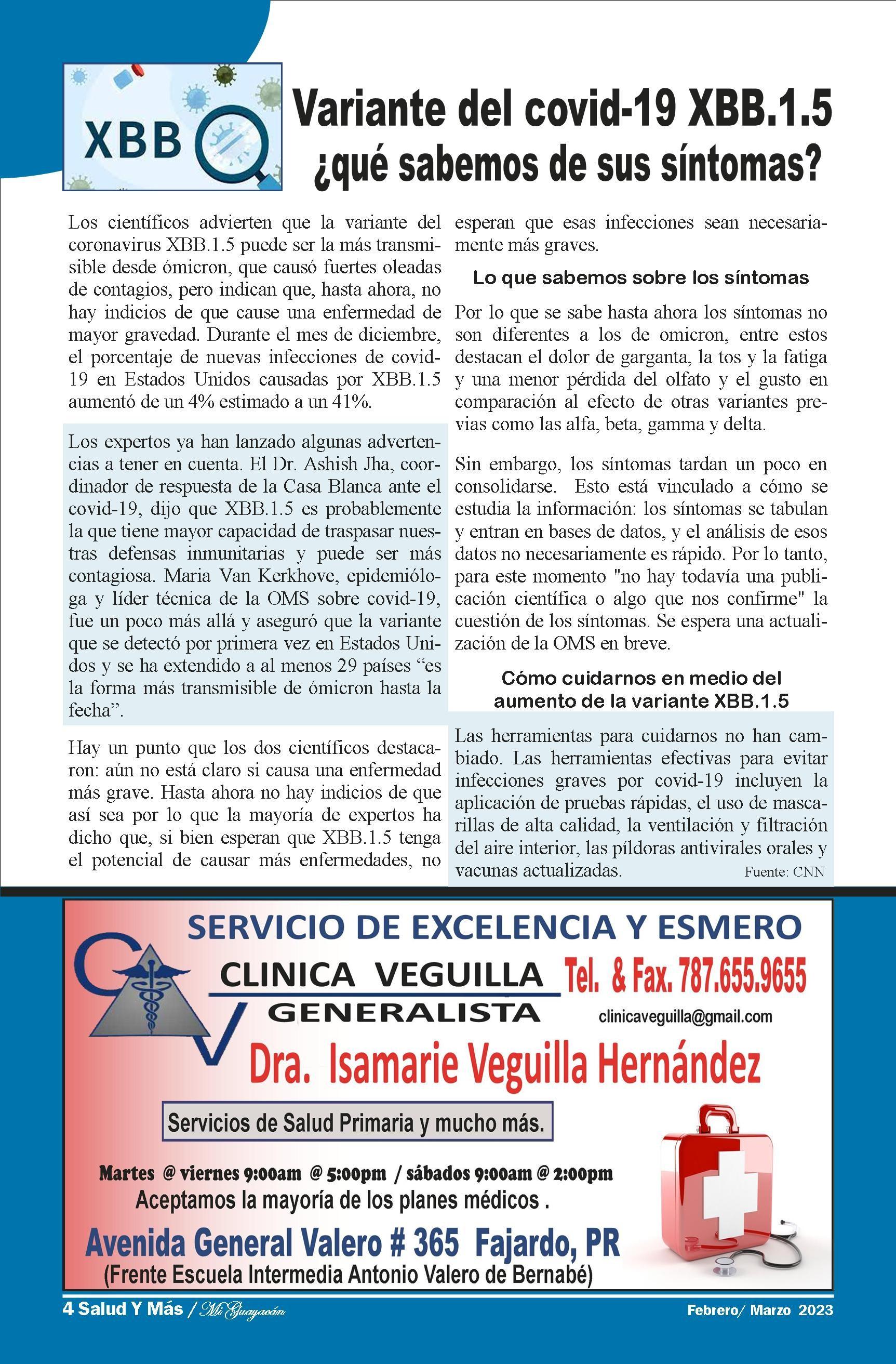 XBB

Variante del covid-19 XBB.1.5 ¿qué sabemos de sus síntomas?

Los científicos advierten que la variante del coronavirus XBB.1.5 puede ser la más transmisible desde ómicron, que causó fuertes oleadas de contagios, pero indican que, hasta ahora, no hay indicios de que cause una enfermedad de mayor gravedad. Durante el mes de diciembre, el porcentaje de nuevas infecciones de covid-19 en Estados Unidos causadas por XBB.1.5 aumentó de un 4% estimado a un 41%.

Los expertos ya han lanzado algunas advertencias a tener en cuenta. El Dr. Ashish Jha, coordinador de respuesta de la Casa Blanca ante el covid-19, dijo que XBB.1.5 es probablemente la que tiene mayor capacidad de traspasar nuestras defensas inmunitarias y puede ser más contagiosa. Maria Van Kerkhove, epidemióloga y líder técnica de la OMS sobre covid-19, fue un poco más allá y aseguró que la variante que se detectó por primera vez en Estados Unidos y se ha extendido a al menos 29 países “es la forma más transmisible de ómicron hasta la fecha”.

Hay un punto que los dos científicos destacaron: aún no está claro si causa una enfermedad más grave. Hasta ahora no hay indicios de que así sea por lo que la mayoría de expertos ha dicho que, si bien esperan que XBB.1.5 tenga el potencial de causar más enfermedades, no esperan que esas infecciones sean necesariamente más graves.

Lo que sabemos sobre los síntomas

Por lo que se sabe hasta ahora los síntomas no son diferentes a los de omicron, entre estos destacan el dolor de garganta, la tos y la fatiga y una menor pérdida del olfato y el gusto en comparación al efecto de otras variantes previas como las alfa, beta, gamma y delta.

Sin embargo, los síntomas tardan un poco en consolidarse. Esto está vinculado a cómo se estudia la información: los síntomas se tabulan y entran en bases de datos, y el análisis de esos datos no necesariamente es rápido. Por lo tanto, para este momento "no hay todavía una publicación científica o algo que nos confirme" la cuestión de los síntomas. Se espera una actualización de la OMS en breve.

Cómo cuidarnos en medio del aumento de la variante XBB.1.5

Las herramientas para cuidarnos no han cambiado. Las herramientas efectivas para evitar infecciones graves por covid-19 incluyen la aplicación de pruebas rápidas, el uso de mascarillas de alta calidad, la ventilación y filtración del aire interior, las píldoras antivirales orales y vacunas actualizadas. Fuente: CNN

SERVICIO DE EXCELENCIA Y ESMERO
CLINICA VEGUILLA
GENERALISTA
Tel. & Fax. 787.655.9655
clinicaveguilla@gmail.com
Dra. Isamarie Veguilla Hernández
Servicios de Salud Primaria y mucho más.
Martes @ viernes 9:00am @ 5:00pm / sábados 9:00am @ 2:00pm
Aceptamos la mayoría de los planes médicos .
Avenida General Valero # 365 Fajardo, PR
(Frente Escuela Intermedia Antonio Valero de Bernabé)

4 Salud Y Más / Mi Guayacán
Febrero/ Marzo 2023